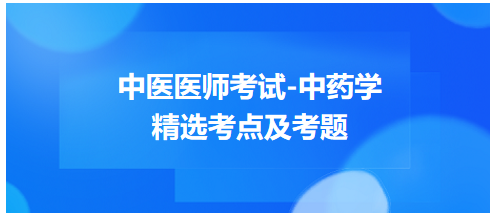 中医医师考试-中药学
精选考点及考题